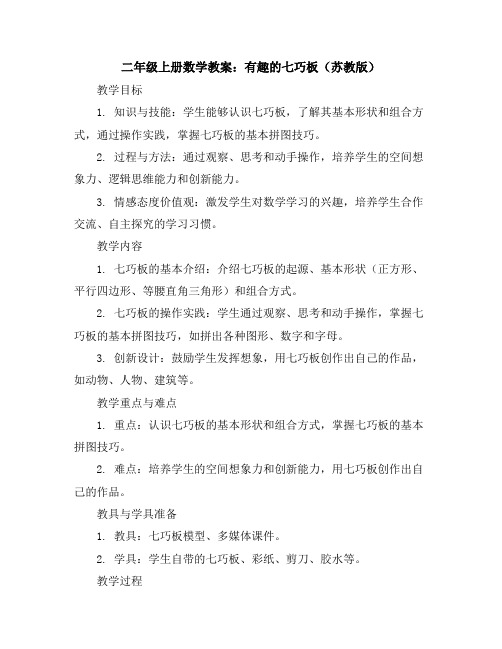 二年级上册数学教案：有趣的七巧板（苏教版）

教学目标

1. 知识与技能：学生能够认识七巧板，了解其基本形状和组合方式，通过操作实践，掌握七巧板的基本拼图技巧。

2. 过程与方法：通过观察、思考和动手操作，培养学生的空间想象力、逻辑思维能力和创新能力。

3. 情感态度价值观：激发学生对数学学习的兴趣，培养学生合作交流、自主探究的学习习惯。

教学内容

1. 七巧板的基本介绍：介绍七巧板的起源、基本形状（正方形、平行四边形、等腰直角三角形）和组合方式。

2. 七巧板的操作实践：学生通过观察、思考和动手操作，掌握七巧板的基本拼图技巧，如拼出各种图形、数字和字母。

3. 创新设计：鼓励学生发挥想象，用七巧板创作出自己的作品，如动物、人物、建筑等。

教学重点与难点

1. 重点：认识七巧板的基本形状和组合方式，掌握七巧板的基本拼图技巧。

2. 难点：培养学生的空间想象力和创新能力，用七巧板创作出自己的作品。

教具与学具准备

1. 教具：七巧板模型、多媒体课件。

2. 学具：学生自带的七巧板、彩纸、剪刀、胶水等。

教学过程